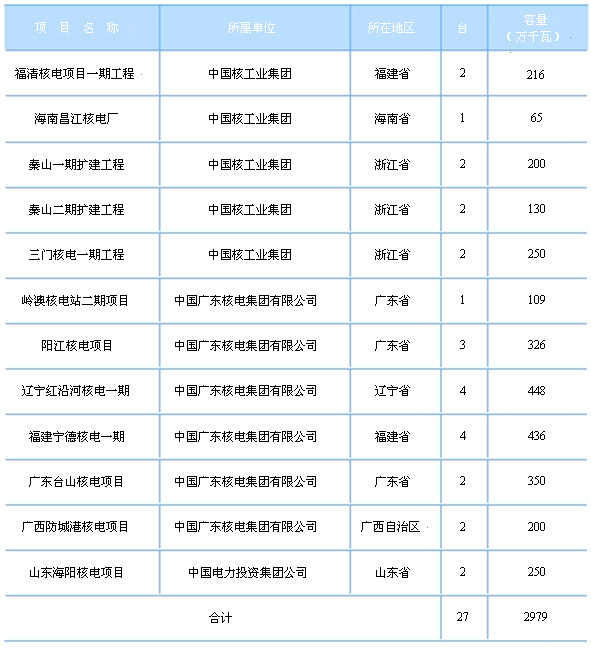 | 项 目 名 称 | 所属单位 | 所在地区 | 台 | 容量（万千瓦） |
|---|---|---|---|---|
| 福清核电项目一期工程 | 中国核工业集团 | 福建省 | 2 | 216 |
| 海南昌江核电厂 | 中国核工业集团 | 海南省 | 1 | 65 |
| 秦山一期扩建工程 | 中国核工业集团 | 浙江省 | 2 | 200 |
| 秦山二期扩建工程 | 中国核工业集团 | 浙江省 | 2 | 130 |
| 三门核电一期工程 | 中国核工业集团 | 浙江省 | 2 | 250 |
| 岭澳核电站二期项目 | 中国广东核电集团有限公司 | 广东省 | 1 | 109 |
| 阳江核电项目 | 中国广东核电集团有限公司 | 广东省 | 3 | 326 |
| 辽宁红沿河核电一期 | 中国广东核电集团有限公司 | 辽宁省 | 4 | 448 |
| 福建宁德核电一期 | 中国广东核电集团有限公司 | 福建省 | 4 | 436 |
| 广东台山核电项目 | 中国广东核电集团有限公司 | 广东省 | 2 | 350 |
| 广西防城港核电项目 | 中国广东核电集团有限公司 | 广西自治区 | 2 | 200 |
| 山东海阳核电项目 | 中国电力投资集团公司 | 山东省 | 2 | 250 |
| 合计 | | | 27 | 2979 |